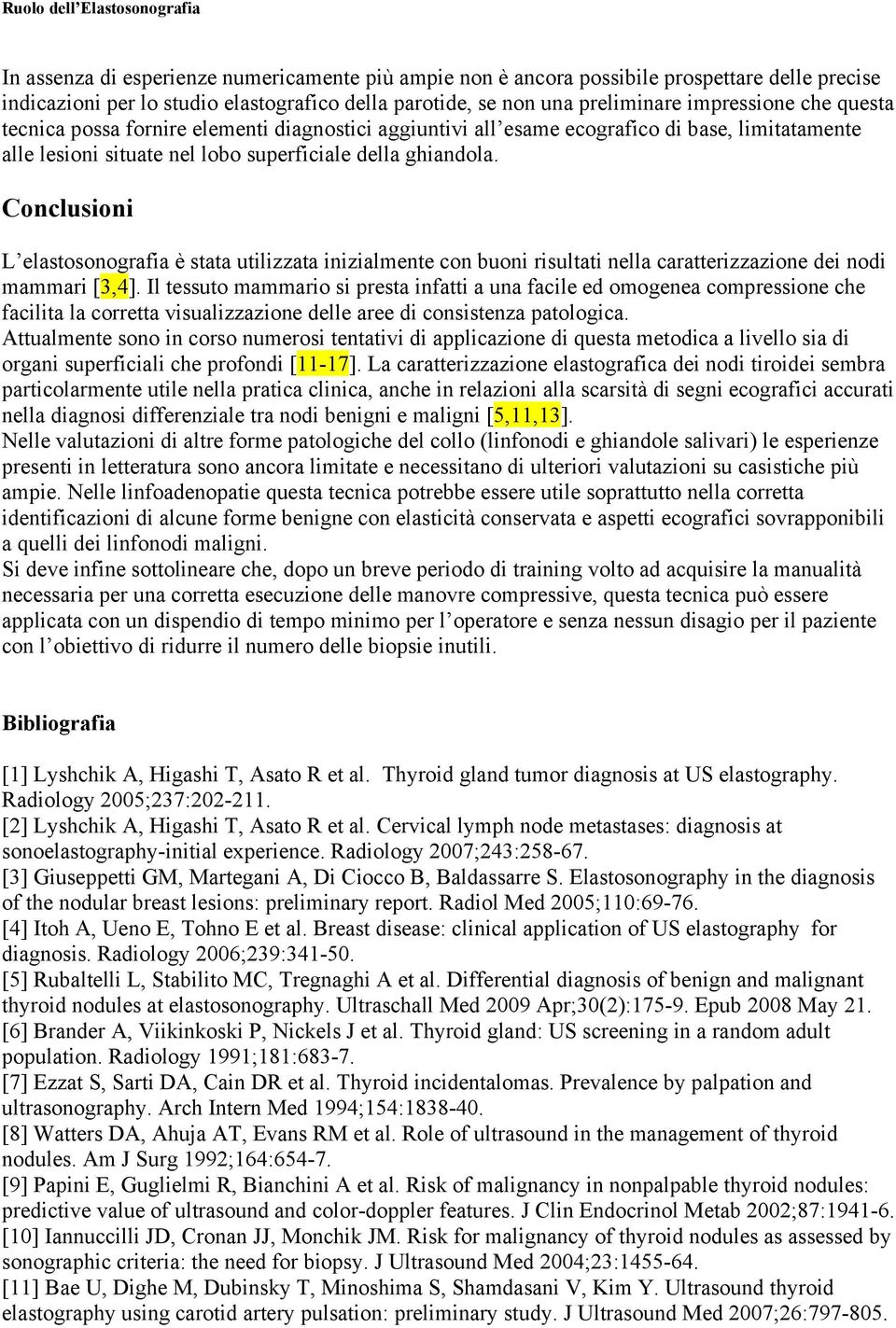 Ruolo dell'Elastosonografia

In assenza di esperienze numericamente più ampie non è ancora possibile prospettare delle precise indicazioni per lo studio elastografico della parotide, se non una preliminare impressione che questa tecnica possa fornire elementi diagnostici aggiuntivi all'esame ecografico di base, limitatamente alle lesioni situate nel lobo superficiale della ghiandola.

Conclusioni

L'elastosonografia è stata utilizzata inizialmente con buoni risultati nella caratterizzazione dei nodi mammari [3,4]. Il tessuto mammario si presta infatti a una facile ed omogenea compressione che facilita la corretta visualizzazione delle aree di consistenza patologica.
Attualmente sono in corso numerosi tentativi di applicazione di questa metodica a livello sia di organi superficiali che profondi [11-17]. La caratterizzazione elastografica dei nodi tiroidei sembra particolarmente utile nella pratica clinica, anche in relazioni alla scarsità di segni ecografici accurati nella diagnosi differenziale tra nodi benigni e maligni [5,11,13].
Nelle valutazioni di altre forme patologiche del collo (linfonodi e ghiandole salivari) le esperienze presenti in letteratura sono ancora limitate e necessitano di ulteriori valutazioni su casistiche più ampie. Nelle linfoadenopatie questa tecnica potrebbe essere utile soprattutto nella corretta identificazioni di alcune forme benigne con elasticità conservata e aspetti ecografici sovrapponibili a quelli dei linfonodi maligni.
Si deve infine sottolineare che, dopo un breve periodo di training volto ad acquisire la manualità necessaria per una corretta esecuzione delle manovre compressive, questa tecnica può essere applicata con un dispendio di tempo minimo per l'operatore e senza nessun disagio per il paziente con l'obiettivo di ridurre il numero delle biopsie inutili.

Bibliografia

[1] Lyshchik A, Higashi T, Asato R et al. Thyroid gland tumor diagnosis at US elastography. Radiology 2005;237:202-211.
[2] Lyshchik A, Higashi T, Asato R et al. Cervical lymph node metastases: diagnosis at sonoelastography-initial experience. Radiology 2007;243:258-67.
[3] Giuseppetti GM, Martegani A, Di Ciocco B, Baldassarre S. Elastosonography in the diagnosis of the nodular breast lesions: preliminary report. Radiol Med 2005;110:69-76.
[4] Itoh A, Ueno E, Tohno E et al. Breast disease: clinical application of US elastography for diagnosis. Radiology 2006;239:341-50.
[5] Rubaltelli L, Stabilito MC, Tregnaghi A et al. Differential diagnosis of benign and malignant thyroid nodules at elastosonography. Ultraschall Med 2009 Apr;30(2):175-9. Epub 2008 May 21.
[6] Brander A, Viikinkoski P, Nickels J et al. Thyroid gland: US screening in a random adult population. Radiology 1991;181:683-7.
[7] Ezzat S, Sarti DA, Cain DR et al. Thyroid incidentalomas. Prevalence by palpation and ultrasonography. Arch Intern Med 1994;154:1838-40.
[8] Watters DA, Ahuja AT, Evans RM et al. Role of ultrasound in the management of thyroid nodules. Am J Surg 1992;164:654-7.
[9] Papini E, Guglielmi R, Bianchini A et al. Risk of malignancy in nonpalpable thyroid nodules: predictive value of ultrasound and color-doppler features. J Clin Endocrinol Metab 2002;87:1941-6.
[10] Iannuccilli JD, Cronan JJ, Monchik JM. Risk for malignancy of thyroid nodules as assessed by sonographic criteria: the need for biopsy. J Ultrasound Med 2004;23:1455-64.
[11] Bae U, Dighe M, Dubinsky T, Minoshima S, Shamdasani V, Kim Y. Ultrasound thyroid elastography using carotid artery pulsation: preliminary study. J Ultrasound Med 2007;26:797-805.